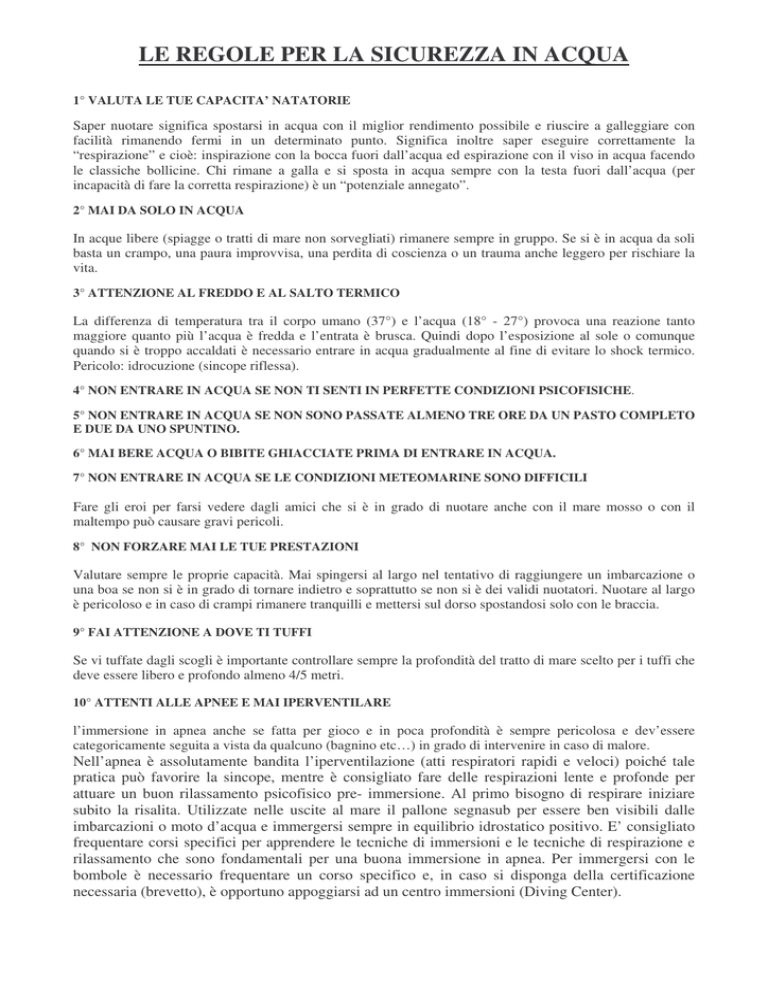 LE REGOLE PER LA SICUREZZA IN ACQUA

1° VALUTA LE TUE CAPACITA' NATATORIE

Saper nuotare significa spostarsi in acqua con il miglior rendimento possibile e riuscire a galleggiare con facilità rimanendo fermi in un determinato punto. Significa inoltre saper eseguire correttamente la "respirazione" e cioè: inspirazione con la bocca fuori dall'acqua ed espirazione con il viso in acqua facendo le classiche bollicine. Chi rimane a galla e si sposta in acqua sempre con la testa fuori dall'acqua (per incapacità di fare la corretta respirazione) è un "potenziale annegato".

2° MAI DA SOLO IN ACQUA

In acque libere (spiagge o tratti di mare non sorvegliati) rimanere sempre in gruppo. Se si è in acqua da soli basta un crampo, una paura improvvisa, una perdita di coscienza o un trauma anche leggero per rischiare la vita.

3° ATTENZIONE AL FREDDO E AL SALTO TERMICO

La differenza di temperatura tra il corpo umano (37°) e l'acqua (18° - 27°) provoca una reazione tanto maggiore quanto più l'acqua è fredda e l'entrata è brusca. Quindi dopo l'esposizione al sole o comunque quando si è troppo accaldati è necessario entrare in acqua gradualmente al fine di evitare lo shock termico. Pericolo: idrocuzione (sincope riflessa).

4° NON ENTRARE IN ACQUA SE NON TI SENTI IN PERFETTE CONDIZIONI PSICOFISICHE.

5° NON ENTRARE IN ACQUA SE NON SONO PASSATE ALMENO TRE ORE DA UN PASTO COMPLETO E DUE DA UNO SPUNTINO.

6° MAI BERE ACQUA O BIBITE GHIACCIATE PRIMA DI ENTRARE IN ACQUA.

7° NON ENTRARE IN ACQUA SE LE CONDIZIONI METEOMARINE SONO DIFFICILI

Fare gli eroi per farsi vedere dagli amici che si è in grado di nuotare anche con il mare mosso o con il maltempo può causare gravi pericoli.

8° NON FORZARE MAI LE TUE PRESTAZIONI

Valutare sempre le proprie capacità. Mai spingersi al largo nel tentativo di raggiungere un imbarcazione o una boa se non si è in grado di tornare indietro e soprattutto se non si è dei validi nuotatori. Nuotare al largo è pericoloso e in caso di crampi rimanere tranquilli e mettersi sul dorso spostandosi solo con le braccia.

9° FAI ATTENZIONE A DOVE TI TUFFI

Se vi tuffate dagli scogli è importante controllare sempre la profondità del tratto di mare scelto per i tuffi che deve essere libero e profondo almeno 4/5 metri.

10° ATTENTI ALLE APNEE E MAI IPERVENTILARE

l'immersione in apnea anche se fatta per gioco e in poca profondità è sempre pericolosa e dev'essere categoricamente seguita a vista da qualcuno (bagnino etc…) in grado di intervenire in caso di malore.
Nell'apnea è assolutamente bandita l'iperventilazione (atti respiratori rapidi e veloci) poiché tale pratica può favorire la sincope, mentre è consigliato fare delle respirazioni lente e profonde per attuare un buon rilassamento psicofisico pre- immersione. Al primo bisogno di respirare iniziare subito la risalita. Utilizzate nelle uscite al mare il pallone segnasub per essere ben visibili dalle imbarcazioni o moto d'acqua e immergersi sempre in equilibrio idrostatico positivo. E' consigliato frequentare corsi specifici per apprendere le tecniche di immersioni e le tecniche di respirazione e rilassamento che sono fondamentali per una buona immersione in apnea. Per immergersi con le bombole è necessario frequentare un corso specifico e, in caso si disponga della certificazione necessaria (brevetto), è opportuno appoggiarsi ad un centro immersioni (Diving Center).